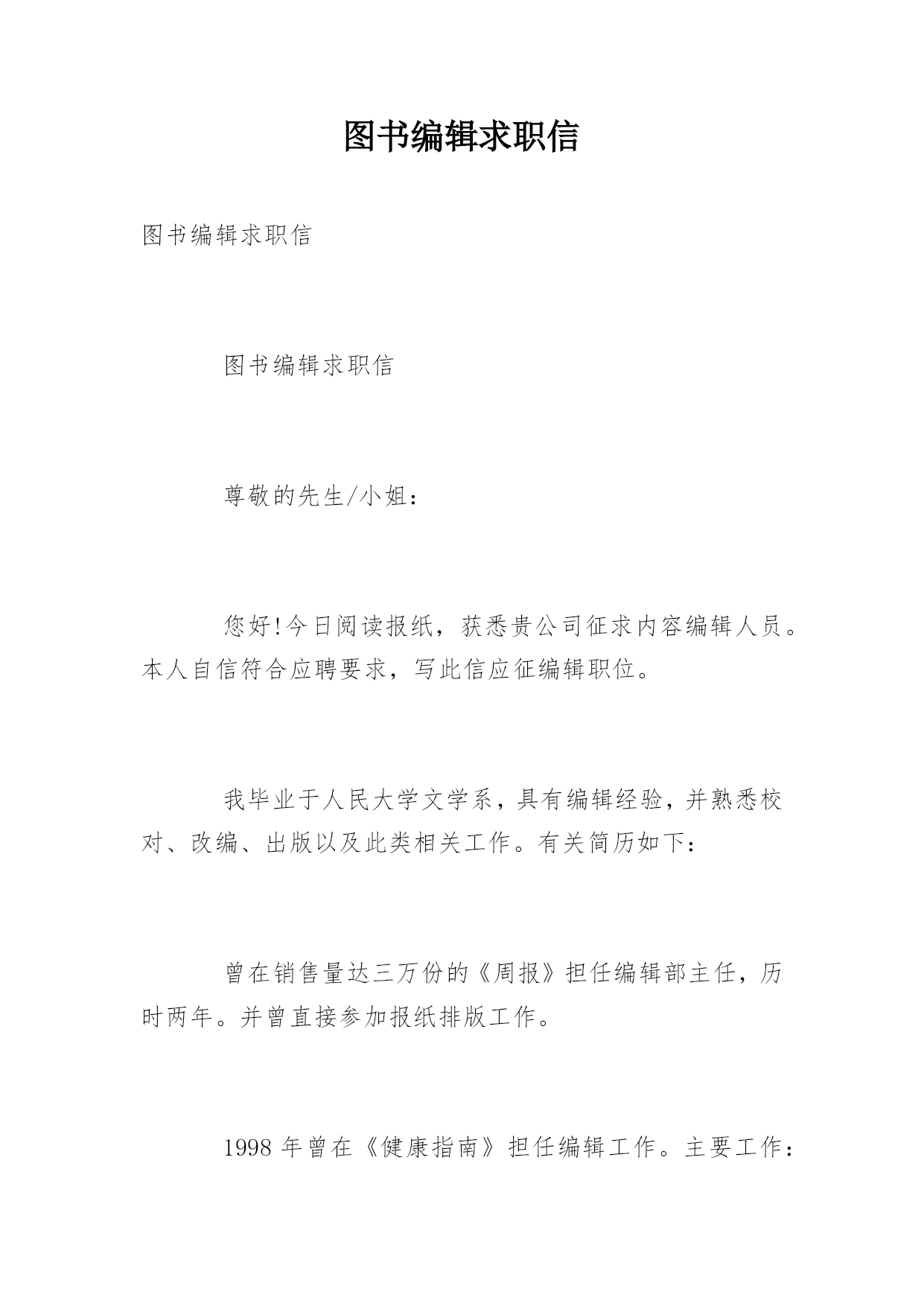 图书编辑求职信

图书编辑求职信

图书编辑求职信

尊敬的先生/小姐：

您好!今日阅读报纸，获悉贵公司征求内容编辑人员。本人自信符合应聘要求，写此信应征编辑职位。

我毕业于人民大学文学系，具有编辑经验，并熟悉校对、改编、出版以及此类相关工作。有关简历如下：

曾在销售量达三万份的《周报》担任编辑部主任，历时两年。并曾直接参加报纸排版工作。

1998 年曾在《健康指南》担任编辑工作。主要工作：